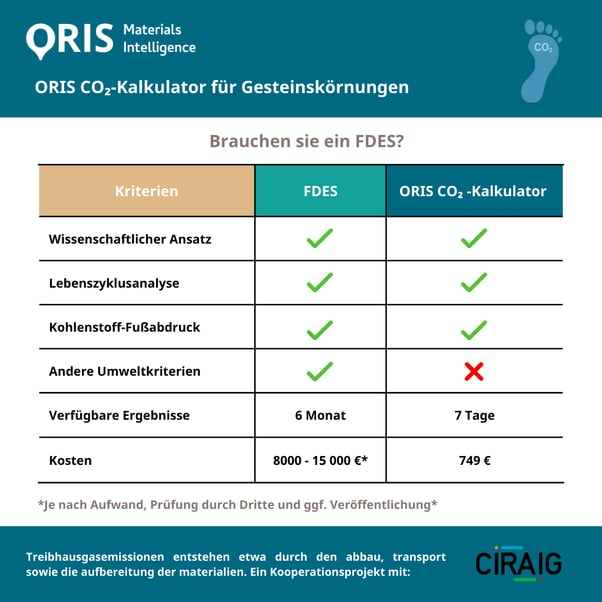 ORIS Materials Intelligence

$CO_2$

ORIS $CO_2$-Kalkulator für Gesteinskörnungen

Brauchen sie ein FDES?

| Kriterien | FDES | ORIS $CO_2$ -Kalkulator |
|---|---|---|
| Wissenschaftlicher Ansatz | ✓ | ✓ |
| Lebenszyklusanalyse | ✓ | ✓ |
| Kohlenstoff-Fußabdruck | ✓ | ✓ |
| Andere Umweltkriterien | ✓ | ✗ |
| Verfügbare Ergebnisse | 6 Monat | 7 Tage |
| Kosten | 8000 - 15 000 €* | 749 € |

*Je nach Aufwand, Prüfung durch Dritte und ggf. Veröffentlichung*

Treibhausgasemissionen entstehen etwa durch den abbau, transport sowie die aufbereitung der materialien. Ein Kooperationsprojekt mit:

CIRAIG